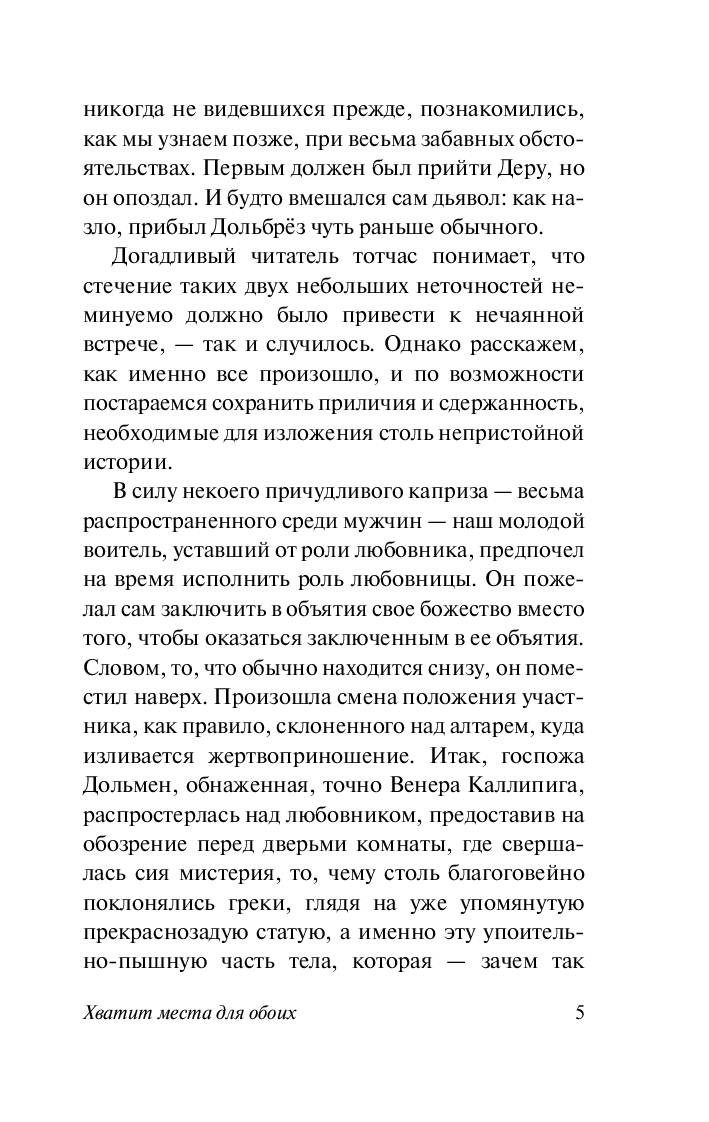 никогда не видевшихся прежде, познакомились, как мы узнаем позже, при весьма забавных обстоятельствах. Первым должен был прийти Деру, но он опоздал. И будто вмешался сам дьявол: как назло, прибыл Дольбрёз чуть раньше обычного.

Догадливый читатель тотчас понимает, что стечение таких двух небольших неточностей неминуемо должно было привести к нечаянной встрече, — так и случилось. Однако расскажем, как именно все произошло, и по возможности постараемся сохранить приличия и сдержанность, необходимые для изложения столь непристойной истории.

В силу некоего причудливого каприза — весьма распространенного среди мужчин — наш молодой воитель, уставший от роли любовника, предпочел на время исполнить роль любовницы. Он пожелал сам заключить в объятия свое божество вместо того, чтобы оказаться заключенным в ее объятия. Словом, то, что обычно находится снизу, он поместил наверх. Произошла смена положения участника, как правило, склоненного над алтарем, куда изливается жертвоприношение. Итак, госпожа Дольмен, обнаженная, точно Венера Каллипига, распростерлась над любовником, предоставив на обозрение перед дверьми комнаты, где свершалась сия мистерия, то, чему столь благоговейно поклонялись греки, глядя на уже упомянутую прекраснозадую статую, а именно эту упоительно-пышную часть тела, которая — зачем так

Хватит места для обоих

5